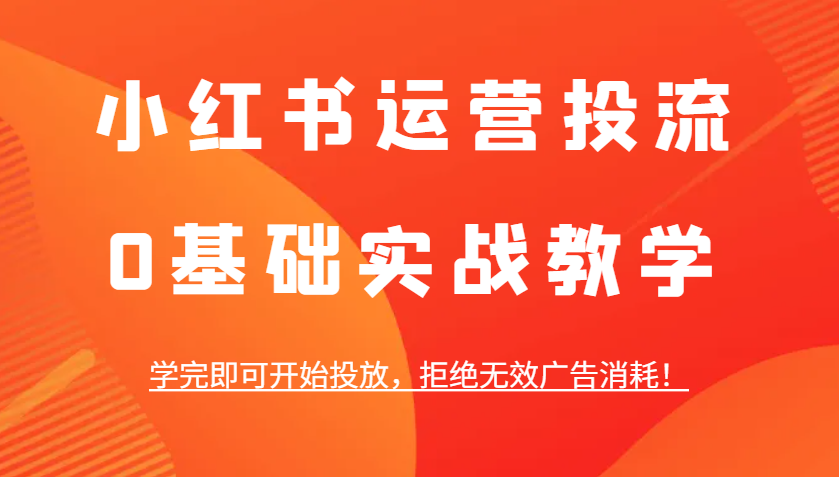 小红书运营投流

0基础实战教学

学完即可开始投放，拒绝无效广告消耗！